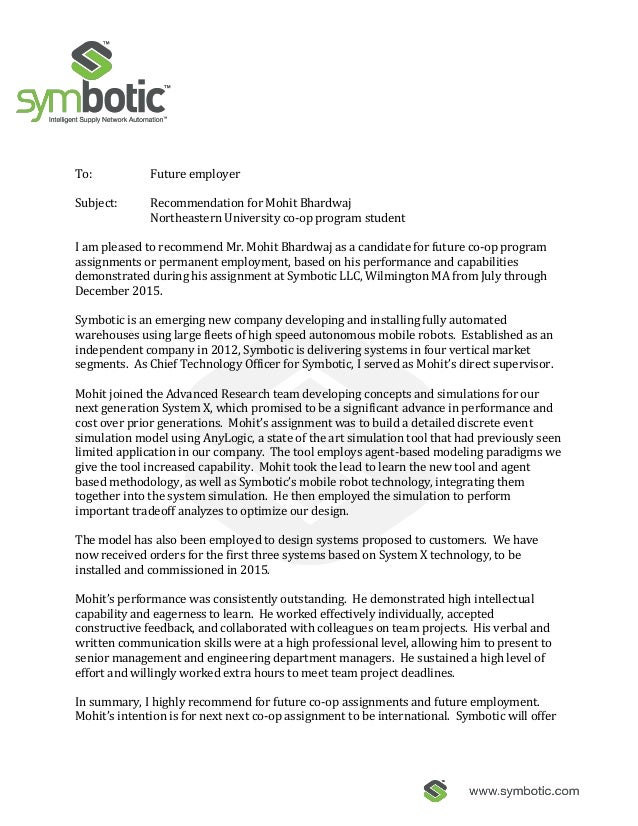 symbotic™
Intelligent Supply Network Automation™

To: Future employer

Subject: Recommendation for Mohit Bhardwaj
Northeastern University co-op program student

I am pleased to recommend Mr. Mohit Bhardwaj as a candidate for future co-op program assignments or permanent employment, based on his performance and capabilities demonstrated during his assignment at Symbotic LLC, Wilmington MA from July through December 2015.

Symbotic is an emerging new company developing and installing fully automated warehouses using large fleets of high speed autonomous mobile robots. Established as an independent company in 2012, Symbotic is delivering systems in four vertical market segments. As Chief Technology Officer for Symbotic, I served as Mohit's direct supervisor.

Mohit joined the Advanced Research team developing concepts and simulations for our next generation System X, which promised to be a significant advance in performance and cost over prior generations. Mohit's assignment was to build a detailed discrete event simulation model using AnyLogic, a state of the art simulation tool that had previously seen limited application in our company. The tool employs agent-based modeling paradigms we give the tool increased capability. Mohit took the lead to learn the new tool and agent based methodology, as well as Symbotic's mobile robot technology, integrating them together into the system simulation. He then employed the simulation to perform important tradeoff analyzes to optimize our design.

The model has also been employed to design systems proposed to customers. We have now received orders for the first three systems based on System X technology, to be installed and commissioned in 2015.

Mohit's performance was consistently outstanding. He demonstrated high intellectual capability and eagerness to learn. He worked effectively individually, accepted constructive feedback, and collaborated with colleagues on team projects. His verbal and written communication skills were at a high professional level, allowing him to present to senior management and engineering department managers. He sustained a high level of effort and willingly worked extra hours to meet team project deadlines.

In summary, I highly recommend for future co-op assignments and future employment. Mohit's intention is for next next co-op assignment to be international. Symbotic will offer

www.symbotic.com